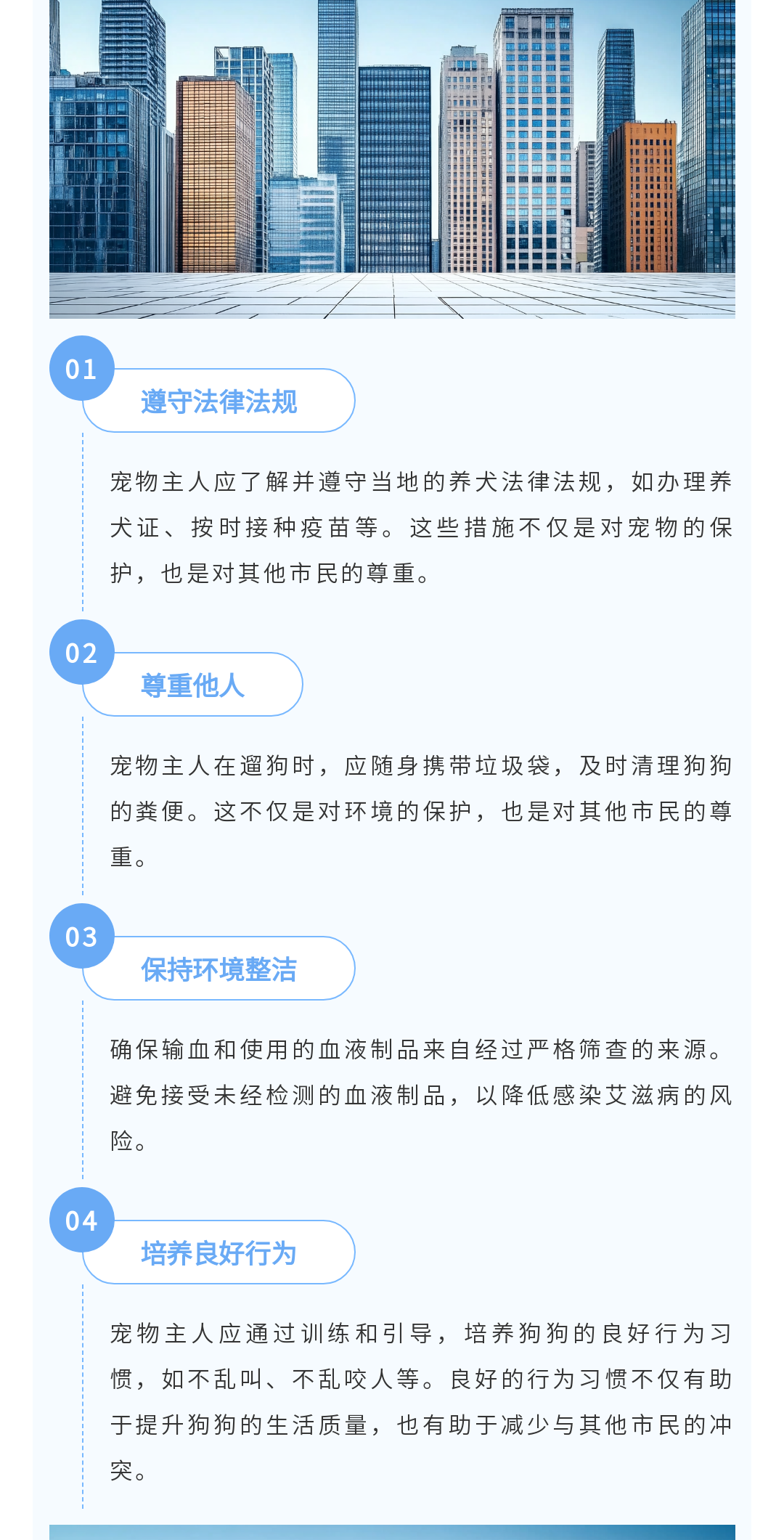 01

遵守法律法规

宠物主人应了解并遵守当地的养犬法律法规，如办理养犬证、按时接种疫苗等。这些措施不仅是对宠物的保护，也是对其他市民的尊重。

02

尊重他人

宠物主人在遛狗时，应随身携带垃圾袋，及时清理狗狗的粪便。这不仅是对环境的保护，也是对其他市民的尊重。

03

保持环境整洁

确保输血和使用的血液制品来自经过严格筛查的来源。避免接受未经检测的血液制品，以降低感染艾滋病的风险。

04

培养良好行为

宠物主人应通过训练和引导，培养狗狗的良好行为习惯，如不乱叫、不乱咬人等。良好的行为习惯不仅有助于提升狗狗的生活质量，也有助于减少与其他市民的冲突。